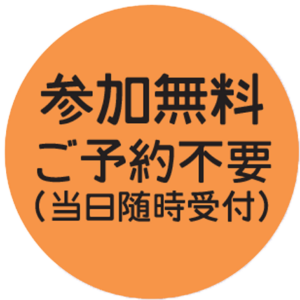 参加無料
ご予約不要
（当日随時受付）